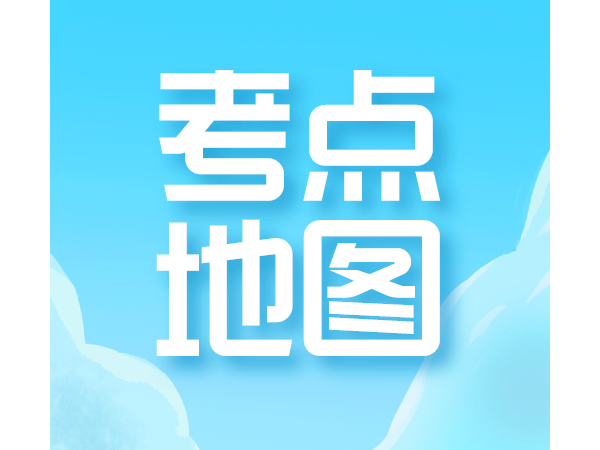 考点
地图